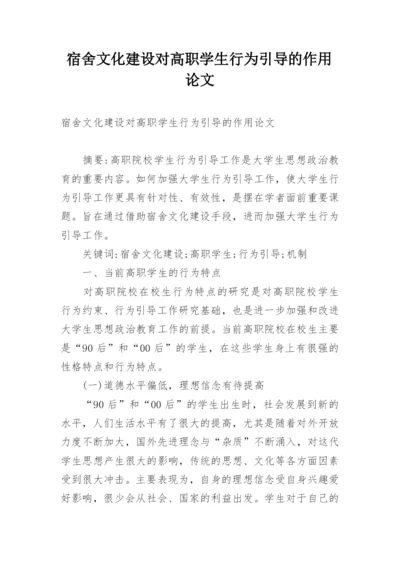 宿舍文化建设对高职学生行为引导的作用论文

宿舍文化建设对高职学生行为引导的作用论文

摘要:高职院校学生行为引导工作是大学生思想政治教育的重要内容。如何加强大学生行为引导工作，使大学生行为引导工作更具有针对性、有效性，是摆在学者面前重要课题。旨在通过借助宿舍文化建设手段，进而加强大学生行为引导工作。

关键词:宿舍文化建设;高职学生;行为引导;机制

一、当前高职学生的行为特点

对高职院校在校生行为特点的研究是对高职院校学生行为约束、行为引导工作研究基础，也是进一步加强和改进大学生思想政治教育工作的前提。当前高职院校在校生主要是“90后”和“00后”的学生，在这些学生身上有很强的性格特点和行为特点。

(一)道德水平偏低，理想信念有待提高

“90后”和“00后”的学生出生时，社会发展到新的水平，人们生活水平有了很大的提高，尤其是随着对外开放力度不断加大，国外先进理念与“杂质”不断涌入，对这代学生思想产生很大的影响，传统的思想、文化等各方面因素受到很大冲击。主要表现为，自身的理想信念受自身兴趣爱好影响，很少会从社会、国家的利益出发。学生对于自己的